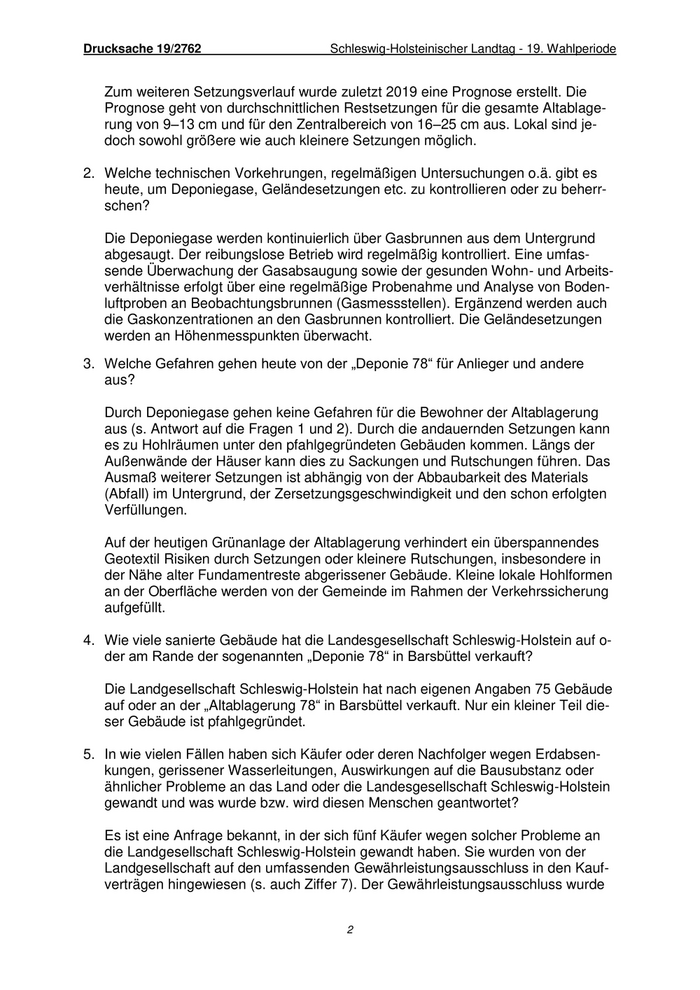 Drucksache 19/2762 Schleswig-Holsteinischer Landtag - 19. Wahlperiode

Zum weiteren Setzungsverlauf wurde zuletzt 2019 eine Prognose erstellt. Die Prognose geht von durchschnittlichen Restsetzungen für die gesamte Altablagerung von 9–13 cm und für den Zentralbereich von 16–25 cm aus. Lokal sind jedoch sowohl größere wie auch kleinere Setzungen möglich.

2. Welche technischen Vorkehrungen, regelmäßigen Untersuchungen o.ä. gibt es heute, um Deponiegase, Geländesetzungen etc. zu kontrollieren oder zu beherrschen?

Die Deponiegase werden kontinuierlich über Gasbrunnen aus dem Untergrund abgesaugt. Der reibungslose Betrieb wird regelmäßig kontrolliert. Eine umfassende Überwachung der Gasabsaugung sowie der gesunden Wohn- und Arbeitsverhältnisse erfolgt über eine regelmäßige Probenahme und Analyse von Bodenluftproben an Beobachtungsbrunnen (Gasmessstellen). Ergänzend werden auch die Gaskonzentrationen an den Gasbrunnen kontrolliert. Die Geländesetzungen werden an Höhenmesspunkten überwacht.

3. Welche Gefahren gehen heute von der „Deponie 78“ für Anlieger und andere aus?

Durch Deponiegase gehen keine Gefahren für die Bewohner der Altablagerung aus (s. Antwort auf die Fragen 1 und 2). Durch die andauernden Setzungen kann es zu Hohlräumen unter den pfahlgegründeten Gebäuden kommen. Längs der Außenwände der Häuser kann dies zu Sackungen und Rutschungen führen. Das Ausmaß weiterer Setzungen ist abhängig von der Abbaubarkeit des Materials (Abfall) im Untergrund, der Zersetzungsgeschwindigkeit und den schon erfolgten Verfüllungen.

Auf der heutigen Grünanlage der Altablagerung verhindert ein überspannendes Geotextil Risiken durch Setzungen oder kleinere Rutschungen, insbesondere in der Nähe alter Fundamentreste abgerissener Gebäude. Kleine lokale Hohlformen an der Oberfläche werden von der Gemeinde im Rahmen der Verkehrssicherung aufgefüllt.

4. Wie viele sanierte Gebäude hat die Landesgesellschaft Schleswig-Holstein auf oder am Rande der sogenannten „Deponie 78“ in Barsbüttel verkauft?

Die Landgesellschaft Schleswig-Holstein hat nach eigenen Angaben 75 Gebäude auf oder an der „Altablagerung 78“ in Barsbüttel verkauft. Nur ein kleiner Teil dieser Gebäude ist pfahlgegründet.

5. In wie vielen Fällen haben sich Käufer oder deren Nachfolger wegen Erdabsenkungen, gerissener Wasserleitungen, Auswirkungen auf die Bausubstanz oder ähnlicher Probleme an das Land oder die Landesgesellschaft Schleswig-Holstein gewandt und was wurde bzw. wird diesen Menschen geantwortet?

Es ist eine Anfrage bekannt, in der sich fünf Käufer wegen solcher Probleme an die Landgesellschaft Schleswig-Holstein gewandt haben. Sie wurden von der Landgesellschaft auf den umfassenden Gewährleistungsausschluss in den Kaufverträgen hingewiesen (s. auch Ziffer 7). Der Gewährleistungsausschluss wurde

2